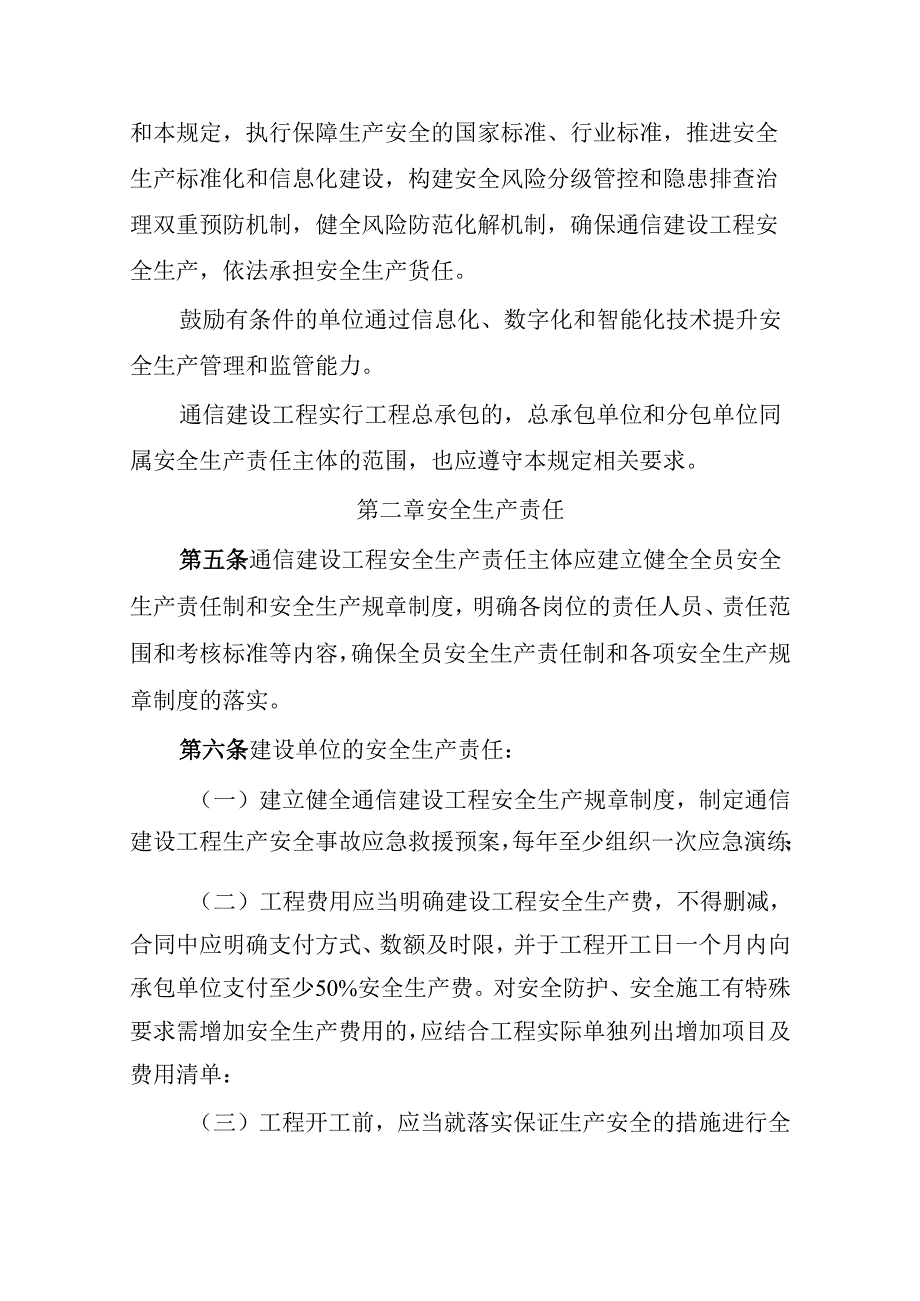 和本规定，执行保障生产安全的国家标准、行业标准，推进安全生产标准化和信息化建设，构建安全风险分级管控和隐患排查治理双重预防机制，健全风险防范化解机制，确保通信建设工程安全生产，依法承担安全生产货任。

鼓励有条件的单位通过信息化、数字化和智能化技术提升安全生产管理和监管能力。

通信建设工程实行工程总承包的，总承包单位和分包单位同属安全生产责任主体的范围，也应遵守本规定相关要求。

第二章安全生产责任

第五条通信建设工程安全生产责任主体应建立健全全员安全生产责任制和安全生产规章制度，明确各岗位的责任人员、责任范围和考核标准等内容，确保全员安全生产责任制和各项安全生产规章制度的落实。

第六条建设单位的安全生产责任：

（一）建立健全通信建设工程安全生产规章制度，制定通信建设工程生产安全事故应急救援预案，每年至少组织一次应急演练;

（二）工程费用应当明确建设工程安全生产费，不得删减，合同中应明确支付方式、数额及时限，并于工程开工日一个月内向承包单位支付至少50%安全生产费。对安全防护、安全施工有特殊要求需增加安全生产费用的，应结合工程实际单独列出增加项目及费用清单：

（三）工程开工前，应当就落实保证生产安全的措施进行全